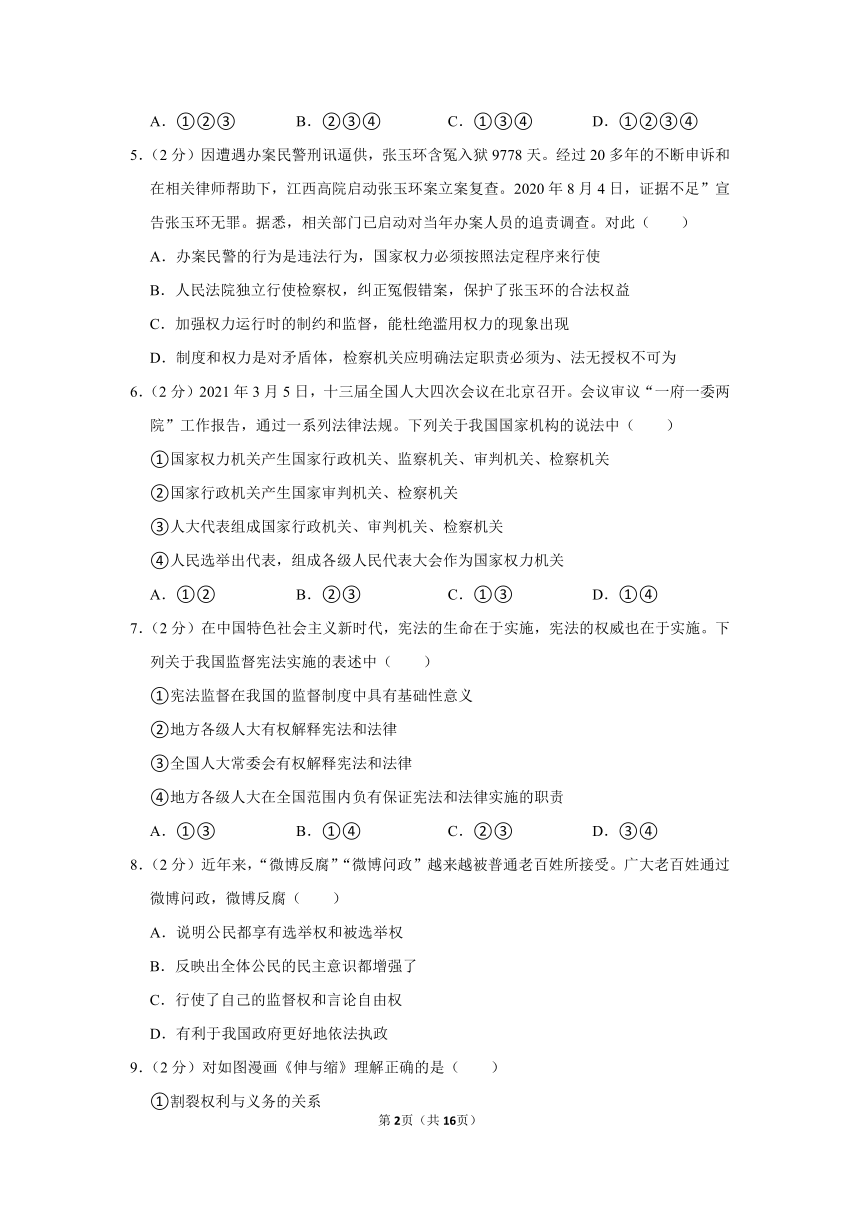 A．①②③　　B．②③④　　C．①③④　　D．①②③④

5．（2分）因遭遇办案民警刑讯逼供，张玉环含冤入狱9778天。经过20多年的不断申诉和在相关律师帮助下，江西高院启动张玉环案立案复查。2020年8月4日，证据不足”宣告张玉环无罪。据悉，相关部门已启动对当年办案人员的追责调查。对此（　　）

A．办案民警的行为是违法行为，国家权力必须按照法定程序来行使

B．人民法院独立行使检察权，纠正冤假错案，保护了张玉环的合法权益

C．加强权力运行时的制约和监督，能杜绝滥用权力的现象出现

D．制度和权力是对矛盾体，检察机关应明确法定职责必须为、法无授权不可为

6．（2分）2021年3月5日，十三届全国人大四次会议在北京召开。会议审议“一府一委两院”工作报告，通过一系列法律法规。下列关于我国国家机构的说法中（　　）

①国家权力机关产生国家行政机关、监察机关、审判机关、检察机关

②国家行政机关产生国家审判机关、检察机关

③人大代表组成国家行政机关、审判机关、检察机关

④人民选举出代表，组成各级人民代表大会作为国家权力机关

A．①②　　B．②③　　C．①③　　D．①④

7．（2分）在中国特色社会主义新时代，宪法的生命在于实施，宪法的权威也在于实施。下列关于我国监督宪法实施的表述中（　　）

①宪法监督在我国的监督制度中具有基础性意义

②地方各级人大有权解释宪法和法律

③全国人大常委会有权解释宪法和法律

④地方各级人大在全国范围内负有保证宪法和法律实施的职责

A．①③　　B．①④　　C．②③　　D．③④

8．（2分）近年来，“微博反腐”“微博问政”越来越被普通老百姓所接受。广大老百姓通过微博问政，微博反腐（　　）

A．说明公民都享有选举权和被选举权

B．反映出全体公民的民主意识都增强了

C．行使了自己的监督权和言论自由权

D．有利于我国政府更好地依法执政

9．（2分）对如图漫画《伸与缩》理解正确的是（　　）

①割裂权利与义务的关系

第2页（共16页）